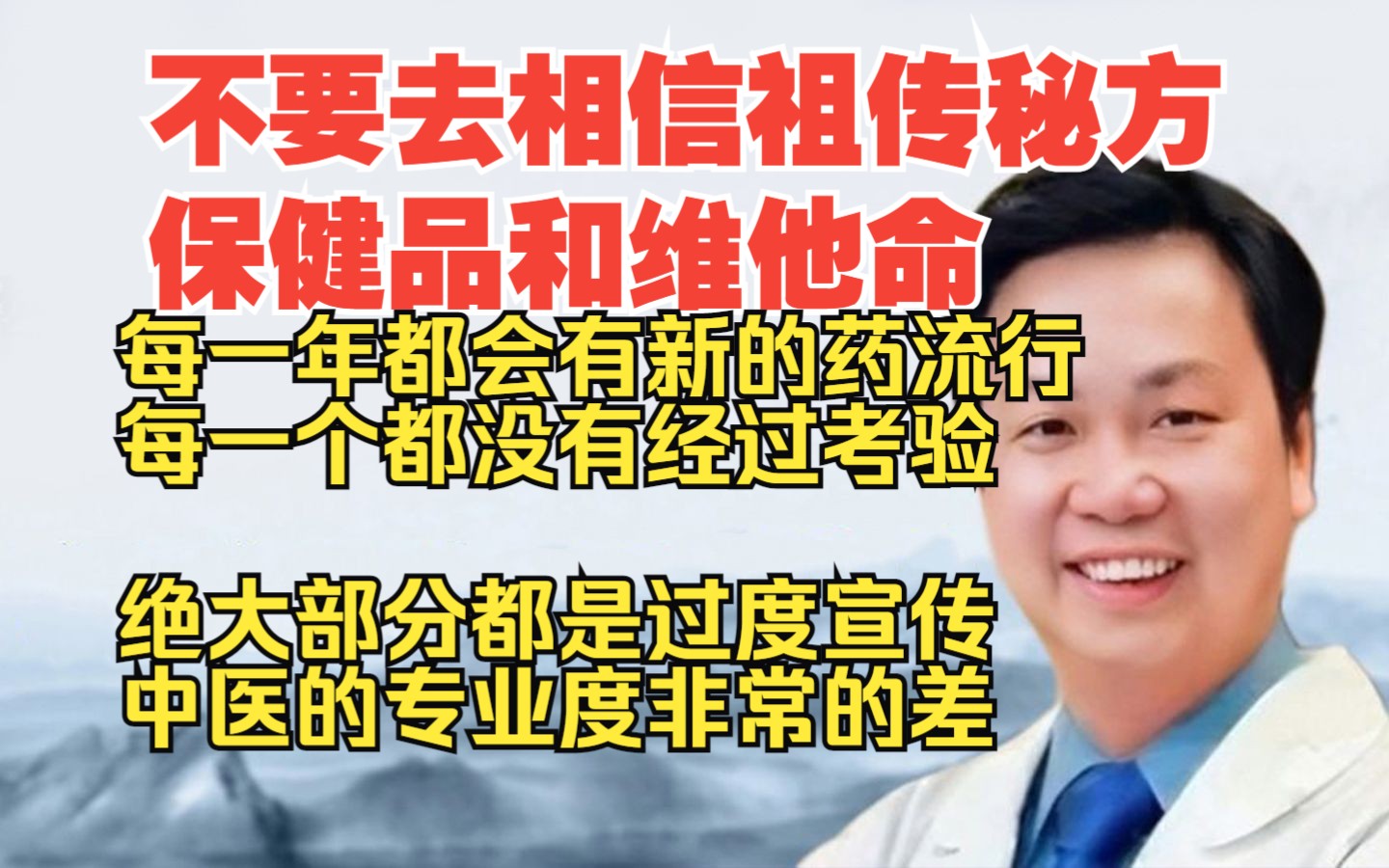 不要去相信祖传秘方
保健品和维他命

每一年都会有新的药流行
每一个都没有经过考验

绝大部分都是过度宣传
中医的专业度非常的差